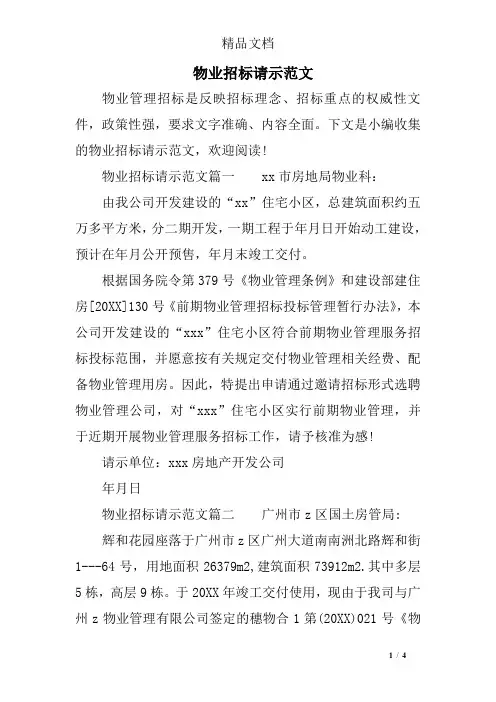 精品文档

物业招标请示范文

物业管理招标是反映招标理念、招标重点的权威性文件，政策性强，要求文字准确、内容全面。下文是小编收集的物业招标请示范文，欢迎阅读！

物业招标请示范文篇一　　xx 市房地局物业科：

由我公司开发建设的“xx”住宅小区，总建筑面积约五万多平方米，分二期开发，一期工程于年月日开始动工建设，预计在年月公开预售，年月末竣工交付。

根据国务院令第 379 号《物业管理条例》和建设部建住房[20XX]130 号《前期物业管理招标投标管理暂行办法》，本公司开发建设的“xxx”住宅小区符合前期物业管理服务招标投标范围，并愿意按有关规定交付物业管理相关经费、配备物业管理用房。因此，特提出申请通过邀请招标形式选聘物业管理公司，对“xxx”住宅小区实行前期物业管理，并于近期开展物业管理服务招标工作，请予核准为感！

请示单位：xxx 房地产开发公司

年月日

物业招标请示范文篇二　　广州市 z 区国土房管局：

辉和花园座落于广州市 z 区广州大道南南洲北路辉和街 1---64 号，用地面积 26379m2,建筑面积 73912m2.其中多层 5 栋，高层 9 栋。于 20XX 年竣工交付使用，现由于我司与广州 z 物业管理有限公司签定的穗物合 1 第(20XX)021 号《物

1 / 4